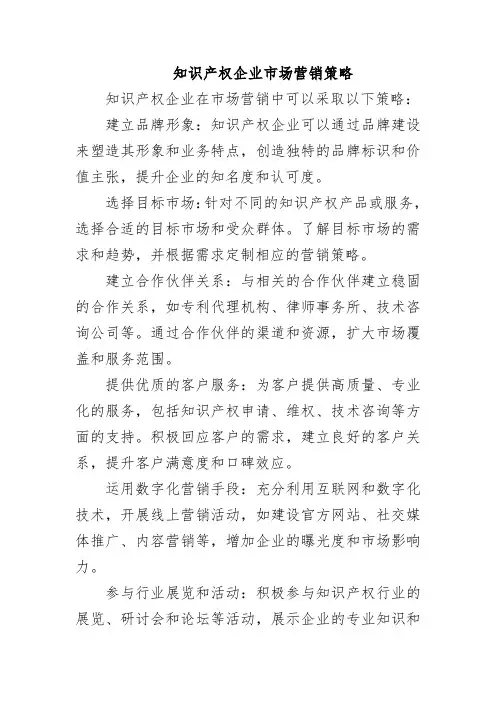 知识产权企业市场营销策略

知识产权企业在市场营销中可以采取以下策略：

建立品牌形象：知识产权企业可以通过品牌建设来塑造其形象和业务特点，创造独特的品牌标识和价值主张，提升企业的知名度和认可度。

选择目标市场：针对不同的知识产权产品或服务，选择合适的目标市场和受众群体。了解目标市场的需求和趋势，并根据需求定制相应的营销策略。

建立合作伙伴关系：与相关的合作伙伴建立稳固的合作关系，如专利代理机构、律师事务所、技术咨询公司等。通过合作伙伴的渠道和资源，扩大市场覆盖和服务范围。

提供优质的客户服务：为客户提供高质量、专业化的服务，包括知识产权申请、维权、技术咨询等方面的支持。积极回应客户的需求，建立良好的客户关系，提升客户满意度和口碑效应。

运用数字化营销手段：充分利用互联网和数字化技术，开展线上营销活动，如建设官方网站、社交媒体推广、内容营销等，增加企业的曝光度和市场影响力。

参与行业展览和活动：积极参与知识产权行业的展览、研讨会和论坛等活动，展示企业的专业知识和